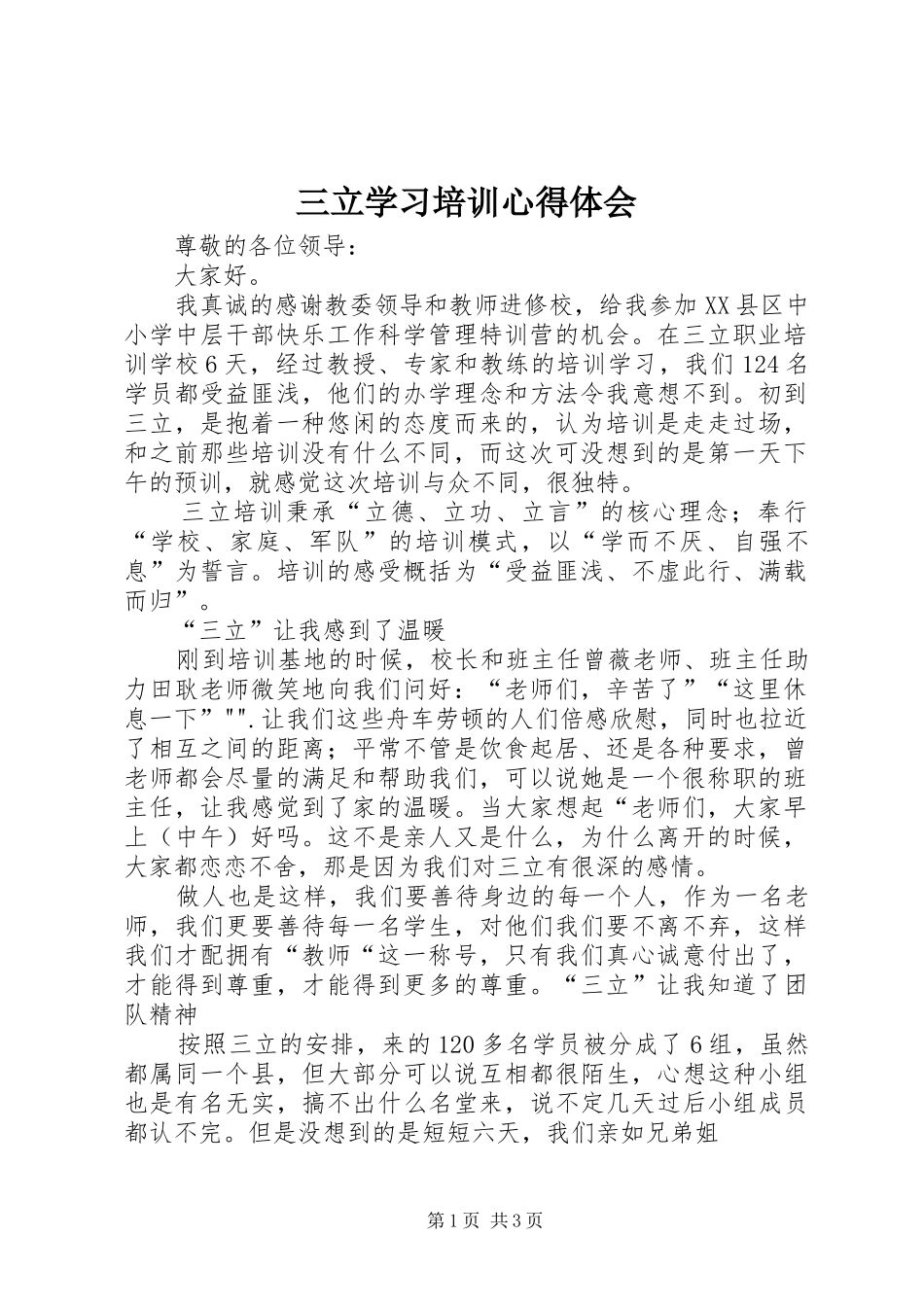 三立学习培训心得体会

尊敬的各位领导：

大家好。

我真诚的感谢教委领导和教师进修校，给我参加XX县区中小学中层干部快乐工作科学管理特训营的机会。在三立职业培训学校6天，经过教授、专家和教练的培训学习，我们124名学员都受益匪浅，他们的办学理念和方法令我意想不到。初到三立，是抱着一种悠闲的态度而来的，认为培训是走走过场，和之前那些培训没有什么不同，而这次可没想到的是第一天下午的预训，就感觉这次培训与众不同，很独特。

三立培训秉承“立德、立功、立言”的核心理念；奉行“学校、家庭、军队”的培训模式，以“学而不厌、自强不息”为誓言。培训的感受概括为“受益匪浅、不虚此行、满载而归”。

“三立”让我感到了温暖

刚到培训基地的时候，校长和班主任曾薇老师、班主任助力田耿老师微笑地向我们问好：“老师们，辛苦了”“这里休息一下”"".让我们这些舟车劳顿的人们倍感欣慰，同时也拉近了相互之间的距离；平常不管是饮食起居、还是各种要求，曾老师都会尽量的满足和帮助我们，可以说她是一个很称职的班主任，让我感觉到了家的温暖。当大家想起“老师们，大家早上（中午）好吗。这不是亲人又是什么，为什么离开的时候，大家都恋恋不舍，那是因为我们对三立有很深的感情。

做人也是这样，我们要善待身边的每一个人，作为一名老师，我们更要善待每一名学生，对他们我们要不离不弃，这样我们才配拥有“教师“这一称号，只有我们真心诚意付出了，才能得到尊重，才能得到更多的尊重。“三立”让我知道了团队精神

按照三立的安排，来的120多名学员被分成了6组，虽然都属同一个县，但大部分可以说互相都很陌生，心想这种小组也是有名无实，搞不出什么名堂来，说不定几天过后小组成员都认不完。但是没想到的是短短六天，我们亲如兄弟姐

第1页 共3页